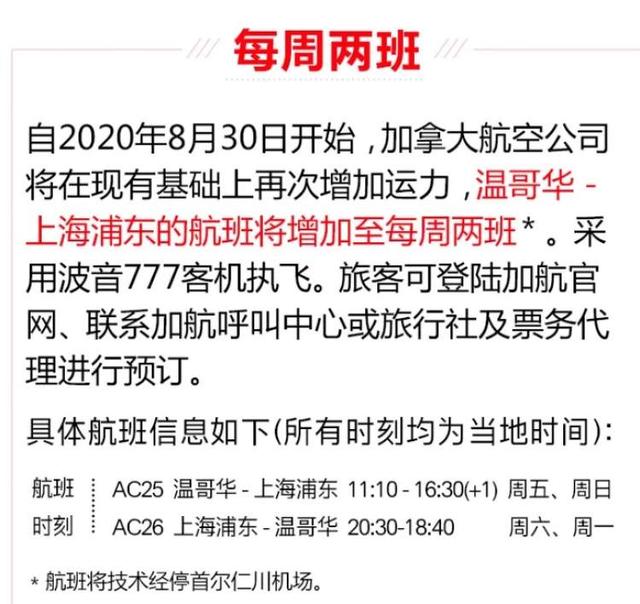 每周两班

自2020年8月30日开始，加拿大航空公司将在现有基础上再次增加运力，温哥华 - 上海浦东的航班将增加至每周两班*。采用波音777客机执飞。旅客可登陆加航官网、联系加航呼叫中心或旅行社及票务代理进行预订。

具体航班信息如下(所有时刻均为当地时间)：

航班时刻
AC25 温哥华 - 上海浦东 11:10 - 16:30(+1) 周五、周日
AC26 上海浦东 - 温哥华 20:30-18:40 周六、周一

* 航班将技术经停首尔仁川机场。